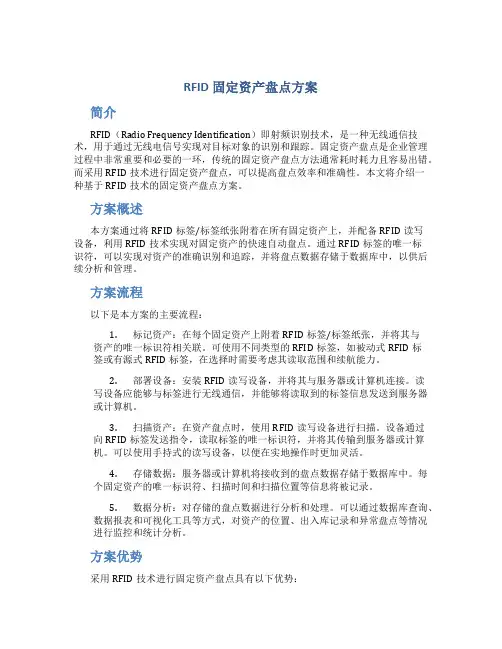 RFID 固定资产盘点方案

简介

RFID（Radio Frequency Identification）即射频识别技术，是一种无线通信技术，用于通过无线电信号实现对目标对象的识别和跟踪。固定资产盘点是企业管理过程中非常重要和必要的一环，传统的固定资产盘点方法通常耗时耗力且容易出错。而采用 RFID 技术进行固定资产盘点，可以提高盘点效率和准确性。本文将介绍一种基于 RFID 技术的固定资产盘点方案。

方案概述

本方案通过将 RFID 标签/标签纸张附着在所有固定资产上，并配备 RFID 读写设备，利用 RFID 技术实现对固定资产的快速自动盘点。通过 RFID 标签的唯一标识符，可以实现对资产的准确识别和追踪，并将盘点数据存储于数据库中，以供后续分析和管理。

方案流程

以下是本方案的主要流程：

1. 标记资产：在每个固定资产上附着 RFID 标签/标签纸张，并将其与资产的唯一标识符相关联。可使用不同类型的 RFID 标签，如被动式 RFID 标签或有源式 RFID 标签，在选择时需要考虑其读取范围和续航能力。

2. 部署设备：安装 RFID 读写设备，并将其与服务器或计算机连接。读写设备应能够与标签进行无线通信，并能够将读取到的标签信息发送到服务器或计算机。

3. 扫描资产：在资产盘点时，使用 RFID 读写设备进行扫描。设备通过向 RFID 标签发送指令，读取标签的唯一标识符，并将其传输到服务器或计算机。可以使用手持式的读写设备，以便在实地操作时更加灵活。

4. 存储数据：服务器或计算机将接收到的盘点数据存储于数据库中。每个固定资产的唯一标识符、扫描时间和扫描位置等信息将被记录。

5. 数据分析：对存储的盘点数据进行分析和处理。可以通过数据库查询、数据报表和可视化工具等方式，对资产的位置、出入库记录和异常盘点等情况进行监控和统计分析。

方案优势

采用 RFID 技术进行固定资产盘点具有以下优势：